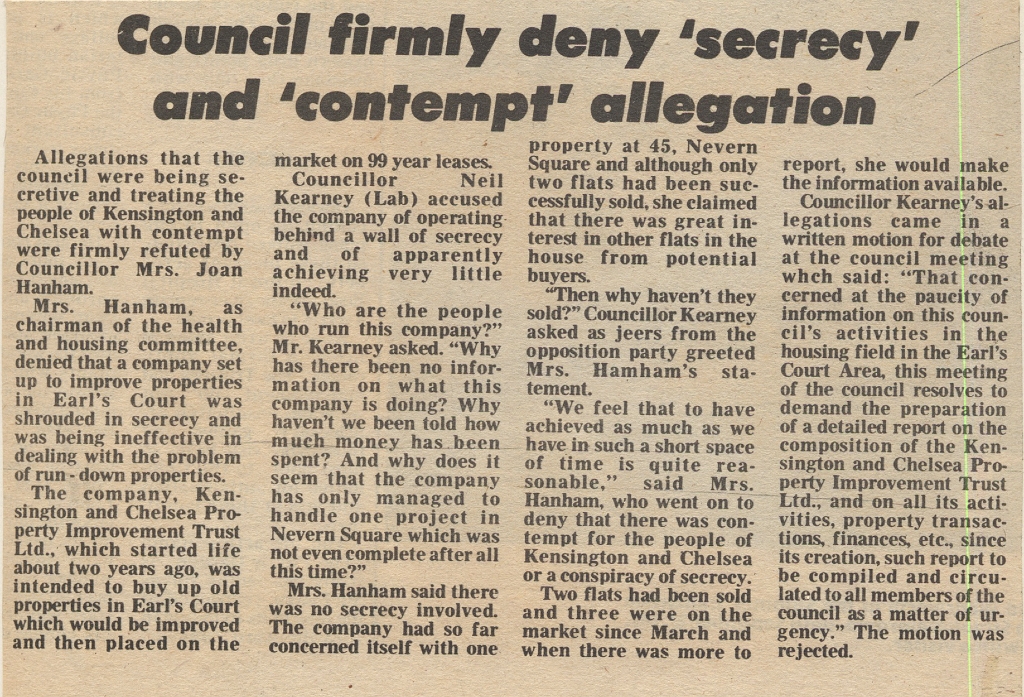 Council firmly deny 'secrecy' and 'contempt' allegation

Allegations that the council were being secretive and treating the people of Kensington and Chelsea with contempt were firmly refuted by Councillor Mrs. Joan Hanham.

Mrs. Hanham, as chairman of the health and housing committee, denied that a company set up to improve properties in Earl's Court was shrouded in secrecy and was being ineffective in dealing with the problem of run-down properties.

The company, Kensington and Chelsea Property Improvement Trust Ltd., which started life about two years ago, was intended to buy up old properties in Earl's Court which would be improved and then placed on the market on 99 year leases.

Councillor Neil Kearney (Lab) accused the company of operating behind a wall of secrecy and of apparently achieving very little indeed.

"Who are the people who run this company?" Mr. Kearney asked. "Why has there been no information on what this company is doing? Why haven't we been told how much money has been spent? And why does it seem that the company has only managed to handle one project in Nevern Square which was not even complete after all this time?"

Mrs. Hanham said there was no secrecy involved. The company had so far concerned itself with one property at 45, Nevern Square and although only two flats had been successfully sold, she claimed that there was great interest in other flats in the house from potential buyers.

"Then why haven't they sold?" Councillor Kearney asked as jeers from the opposition party greeted Mrs. Hamham's statement.

"We feel that to have achieved as much as we have in such a short space of time is quite reasonable," said Mrs. Hanham, who went on to deny that there was contempt for the people of Kensington and Chelsea or a conspiracy of secrecy.

Two flats had been sold and three were on the market since March and when there was more to report, she would make the information available.

Councillor Kearney's allegations came in a written motion for debate at the council meeting whch said: "That concerned at the paucity of information on this council's activities in the housing field in the Earl's Court Area, this meeting of the council resolves to demand the preparation of a detailed report on the composition of the Kensington and Chelsea Property Improvement Trust Ltd., and on all its activities, property transactions, finances, etc., since its creation, such report to be compiled and circulated to all members of the council as a matter of urgency." The motion was rejected.